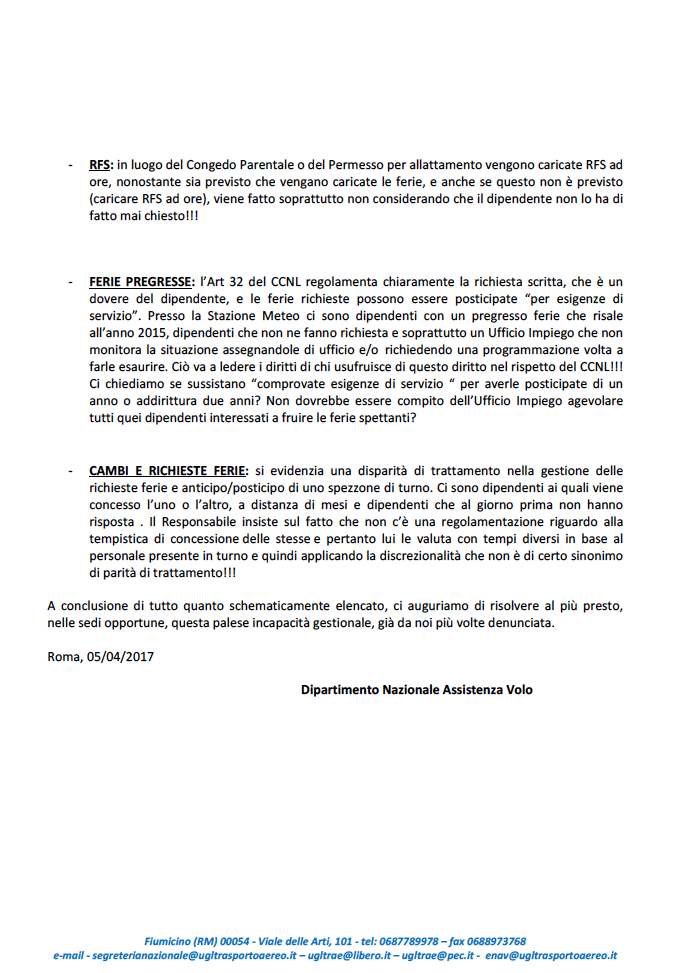 - RFS: in luogo del Congedo Parentale o del Permesso per allattamento vengono caricate RFS ad ore, nonostante sia previsto che vengano caricate le ferie, e anche se questo non è previsto (caricare RFS ad ore), viene fatto soprattutto non considerando che il dipendente non lo ha di fatto mai chiesto!!!

- FERIE PREGRESSE: l'Art 32 del CCNL regolamenta chiaramente la richiesta scritta, che è un dovere del dipendente, e le ferie richieste possono essere posticipate "per esigenze di servizio". Presso la Stazione Meteo ci sono dipendenti con un pregresso ferie che risale all'anno 2015, dipendenti che non ne fanno richiesta e soprattutto un Ufficio Impiego che non monitora la situazione assegnandole di ufficio e/o richiedendo una programmazione volta a farle esaurire. Ciò va a ledere i diritti di chi usufruisce di questo diritto nel rispetto del CCNL!!! Ci chiediamo se sussistano "comprovate esigenze di servizio " per averle posticipate di un anno o addirittura due anni? Non dovrebbe essere compito dell'Ufficio Impiego agevolare tutti quei dipendenti interessati a fruire le ferie spettanti?

- CAMBI E RICHIESTE FERIE: si evidenzia una disparità di trattamento nella gestione delle richieste ferie e anticipo/posticipo di uno spezzone di turno. Ci sono dipendenti ai quali viene concesso l'uno o l'altro, a distanza di mesi e dipendenti che al giorno prima non hanno risposta . Il Responsabile insiste sul fatto che non c'è una regolamentazione riguardo alla tempistica di concessione delle stesse e pertanto lui le valuta con tempi diversi in base al personale presente in turno e quindi applicando la discrezionalità che non è di certo sinonimo di parità di trattamento!!!

A conclusione di tutto quanto schematicamente elencato, ci auguriamo di risolvere al più presto, nelle sedi opportune, questa palese incapacità gestionale, già da noi più volte denunciata.

Roma, 05/04/2017

Dipartimento Nazionale Assistenza Volo

Fiumicino (RM) 00054 - Viale delle Arti, 101 - tel: 0687789978 – fax 0688973768
e-mail - segreterianazionale@ugltrasportoaereo.it – ugltrae@libero.it – ugltrae@pec.it - enav@ugltrasportoaereo.it